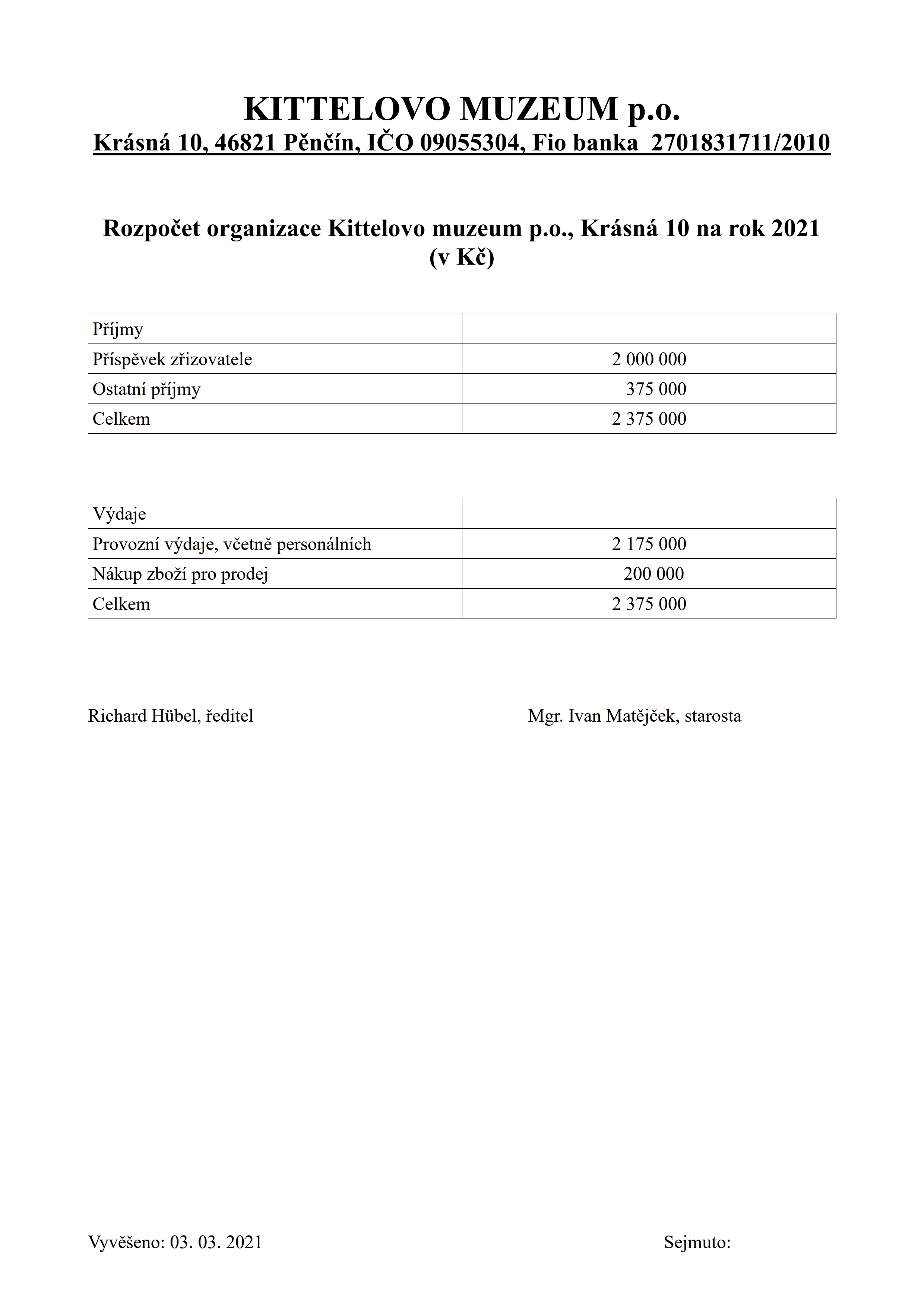 KITTELOVO MUZEUM p.o.
Krásná 10, 46821 Pěnčín, IČO 09055304, Fio banka 2701831711/2010

Rozpočet organizace Kittelovo muzeum p.o., Krásná 10 na rok 2021
(v Kč)

| Příjmy | |
|---|---|
| Příspěvek zřizovatele | 2 000 000 |
| Ostatní příjmy | 375 000 |
| Celkem | 2 375 000 |

| Výdaje | |
|---|---|
| Provozní výdaje, včetně personálních | 2 175 000 |
| Nákup zboží pro prodej | 200 000 |
| Celkem | 2 375 000 |

Richard Hübel, ředitel

Mgr. Ivan Matějček, starosta

Vyvěšeno: 03. 03. 2021

Sejmuto: